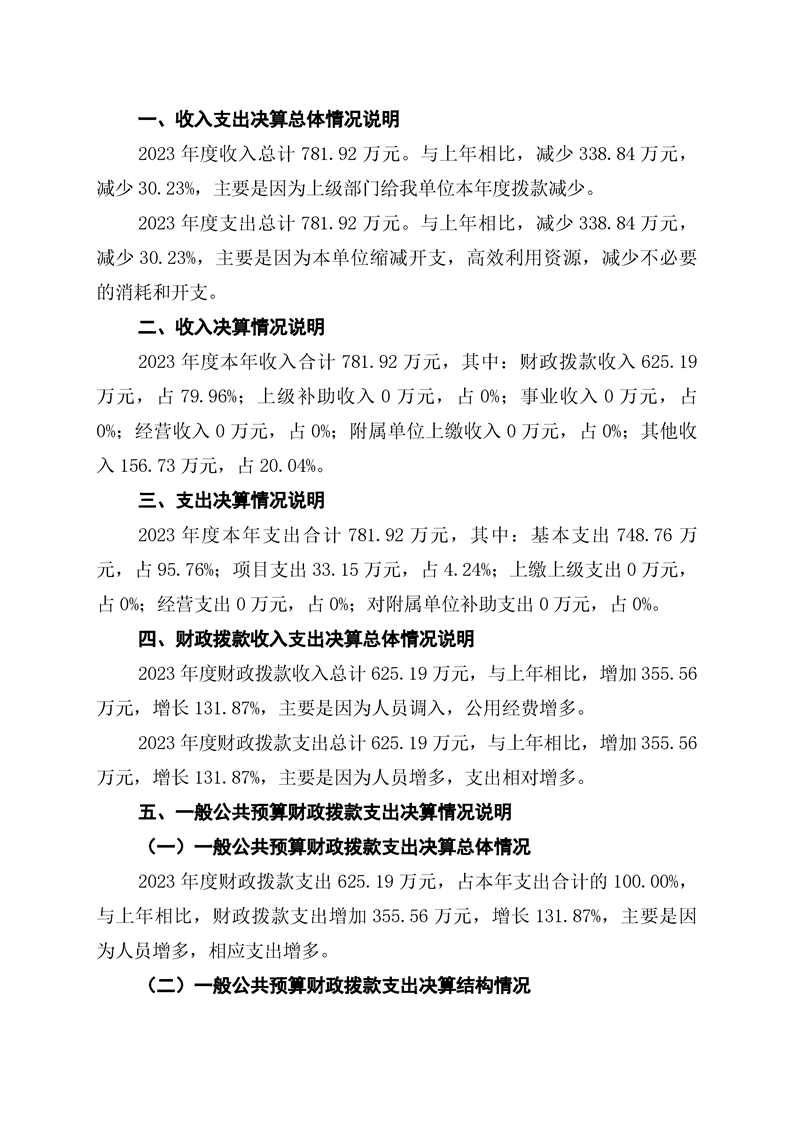 一、收入支出决算总体情况说明

2023 年度收入总计 781.92 万元。与上年相比，减少 338.84 万元，减少 30.23%，主要是因为上级部门给我单位本年度拨款减少。

2023 年度支出总计 781.92 万元。与上年相比，减少 338.84 万元，减少 30.23%，主要是因为本单位缩减开支，高效利用资源，减少不必要的消耗和开支。

二、收入决算情况说明

2023 年度本年收入合计 781.92 万元，其中：财政拨款收入 625.19 万元，占 79.96%；上级补助收入 0 万元，占 0%；事业收入 0 万元，占 0%；经营收入 0 万元，占 0%；附属单位上缴收入 0 万元，占 0%；其他收入 156.73 万元，占 20.04%。

三、支出决算情况说明

2023 年度本年支出合计 781.92 万元，其中：基本支出 748.76 万元，占 95.76%；项目支出 33.15 万元，占 4.24%；上缴上级支出 0 万元，占 0%；经营支出 0 万元，占 0%；对附属单位补助支出 0 万元，占 0%。

四、财政拨款收入支出决算总体情况说明

2023 年度财政拨款收入总计 625.19 万元，与上年相比，增加 355.56 万元，增长 131.87%，主要是因为人员调入，公用经费增多。

2023 年度财政拨款支出总计 625.19 万元，与上年相比，增加 355.56 万元，增长 131.87%，主要是因为人员增多，支出相对增多。

五、一般公共预算财政拨款支出决算情况说明

（一）一般公共预算财政拨款支出决算总体情况

2023 年度财政拨款支出 625.19 万元，占本年支出合计的 100.00%，与上年相比，财政拨款支出增加 355.56 万元，增长 131.87%，主要是因为人员增多，相应支出增多。

（二）一般公共预算财政拨款支出决算结构情况